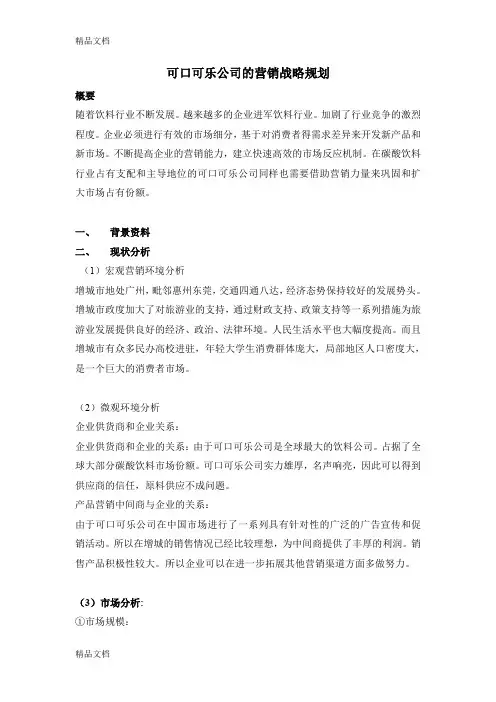 精品文档

可口可乐公司的营销战略规划

概要

随着饮料行业不断发展。越来越多的企业进军饮料行业。加剧了行业竞争的激烈程度。企业必须进行有效的市场细分，基于对消费者得需求差异来开发新产品和新市场。不断提高企业的营销能力，建立快速高效的市场反应机制。在碳酸饮料行业占有支配和主导地位的可口可乐公司同样也需要借助营销力量来巩固和扩大市场占有份额。

一、　背景资料

二、　现状分析

（1）宏观营销环境分析

增城市地处广州，毗邻惠州东莞，交通四通八达，经济态势保持较好的发展势头。增城市政度加大了对旅游业的支持，通过财政支持、政策支持等一系列措施为旅游业发展提供良好的经济、政治、法律环境。人民生活水平也大幅度提高。而且增城市有众多民办高校进驻，年轻大学生消费群体庞大，局部地区人口密度大，是一个巨大的消费者市场。

（2）微观环境分析

企业供货商和企业关系：

企业供货商和企业的关系：由于可口可乐公司是全球最大的饮料公司。占据了全球大部分碳酸饮料市场份额。可口可乐公司实力雄厚，名声响亮，因此可以得到供应商的信任，原料供应不成问题。

产品营销中间商与企业的关系：

由于可口可乐公司在中国市场进行了一系列具有针对性的广泛的广告宣传和促销活动。所以在增城的销售情况已经比较理想，为中间商提供了丰厚的利润。销售产品积极性较大。所以企业可以在进一步拓展其他营销渠道方面多做努力。

（3）市场分析:

①市场规模:

精品文档